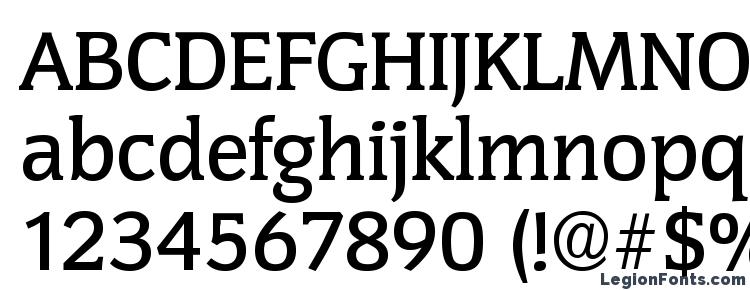 ABCDEFGHIJKLMNO
abcdefghijklmnopq
1234567890 (!@#$%
LegionFonts.com